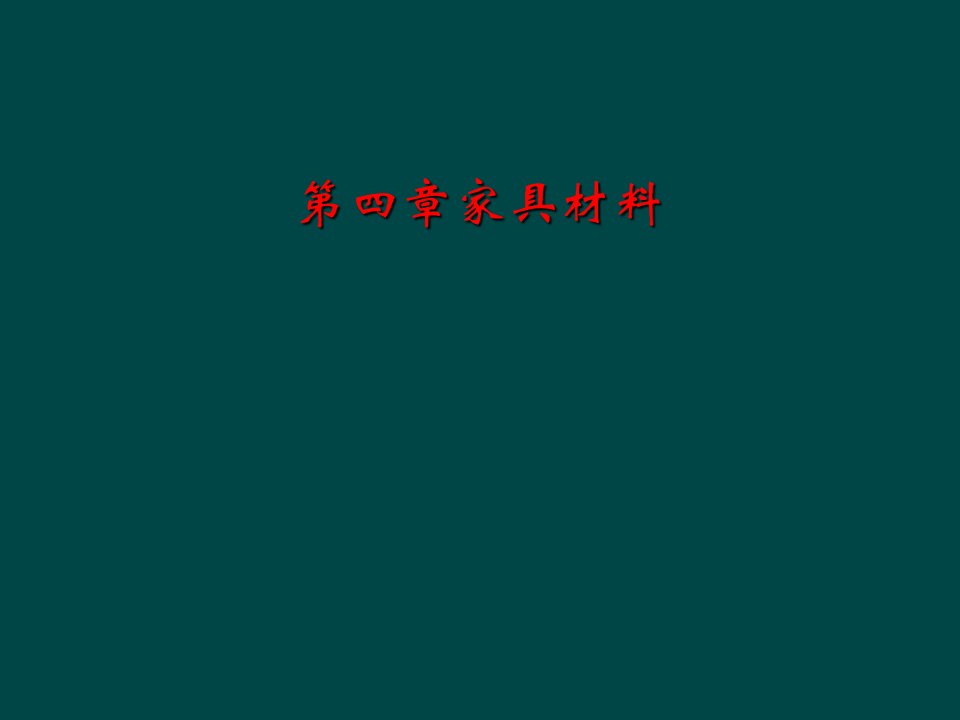 第四章家具材料